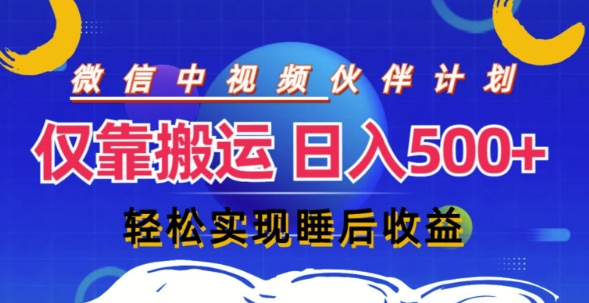 微信中视频伙伴计划

仅靠搬运 日入500+

轻松实现睡后收益